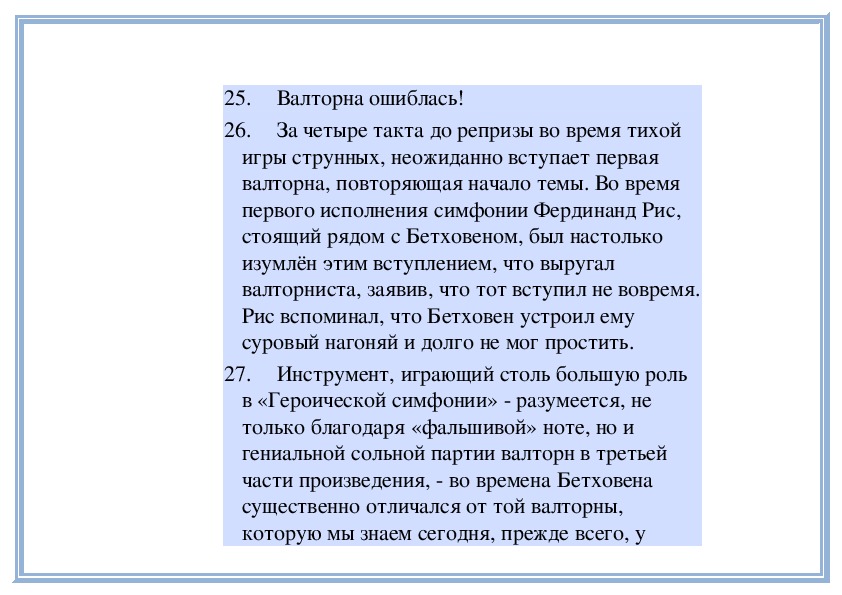 25. Валторна ошиблась!

26. За четыре такта до репризы во время тихой игры струнных, неожиданно вступает первая валторна, повторяющая начало темы. Во время первого исполнения симфонии Фердинанд Рис, стоящий рядом с Бетховеном, был настолько изумлён этим вступлением, что выругал валторниста, заявив, что тот вступил не вовремя. Рис вспоминал, что Бетховен устроил ему суровый нагоняй и долго не мог простить.

27. Инструмент, играющий столь большую роль в «Героической симфонии» - разумеется, не только благодаря «фальшивой» ноте, но и гениальной сольной партии валторн в третьей части произведения, - во времена Бетховена существенно отличался от той валторны, которую мы знаем сегодня, прежде всего, у